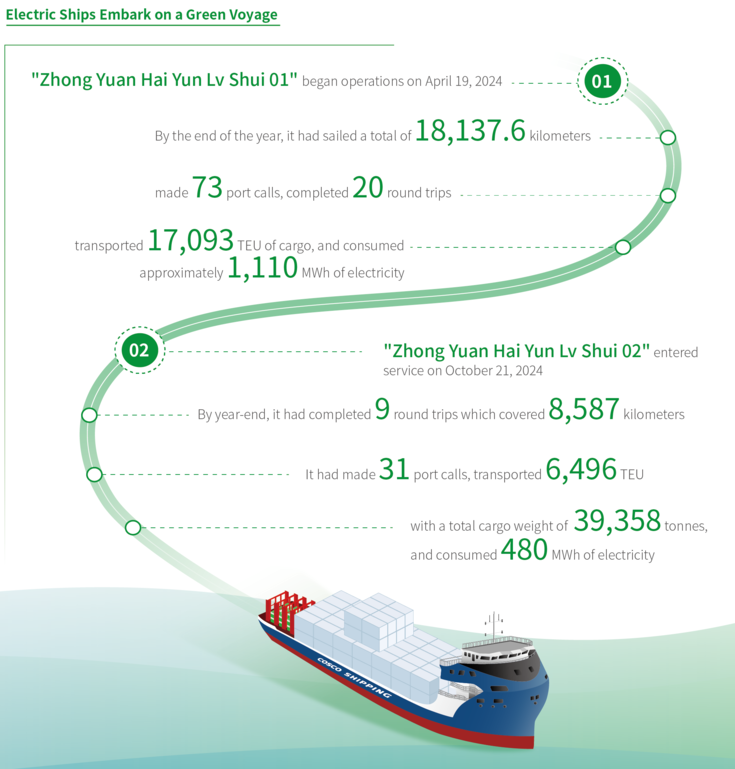 Electric Ships Embark on a Green Voyage

"Zhong Yuan Hai Yun Lv Shui 01" began operations on April 19, 2024

01

By the end of the year, it had sailed a total of 18,137.6 kilometers

made 73 port calls, completed 20 round trips

transported 17,093 TEU of cargo, and consumed approximately 1,110 MWh of electricity

02

"Zhong Yuan Hai Yun Lv Shui 02" entered service on October 21, 2024

By year-end, it had completed 9 round trips which covered 8,587 kilometers

It had made 31 port calls, transported 6,496 TEU

with a total cargo weight of 39,358 tonnes, and consumed 480 MWh of electricity

COSCO SHIPPING